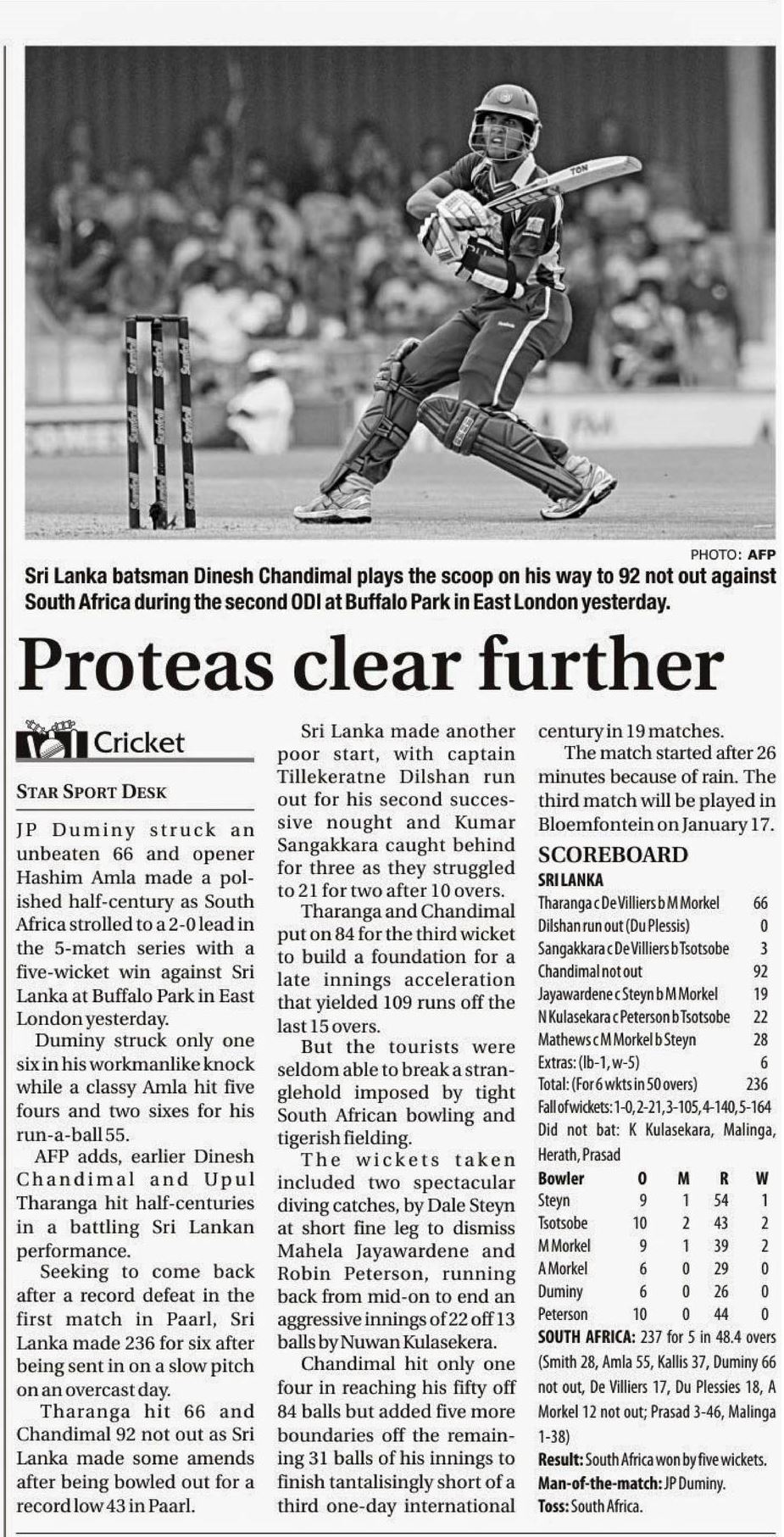 PHOTO: AFP

Sri Lanka batsman Dinesh Chandimal plays the scoop on his way to 92 not out against South Africa during the second ODI at Buffalo Park in East London yesterday.

Proteas clear further

Cricket

STAR SPORT DESK

JP Duminy struck an unbeaten 66 and opener Hashim Amla made a polished half-century as South Africa strolled to a 2-0 lead in the 5-match series with a five-wicket win against Sri Lanka at Buffalo Park in East London yesterday.

Duminy struck only one six in his workmanlike knock while a classy Amla hit five fours and two sixes for his run-a-ball 55.

AFP adds, earlier Dinesh Chandimal and Upul Tharanga hit half-centuries in a battling Sri Lankan performance.

Seeking to come back after a record defeat in the first match in Paarl, Sri Lanka made 236 for six after being sent in on a slow pitch on an overcast day.

Tharanga hit 66 and Chandimal 92 not out as Sri Lanka made some amends after being bowled out for a record low 43 in Paarl.

Sri Lanka made another poor start, with captain Tillekeratne Dilshan run out for his second successive nought and Kumar Sangakkara caught behind for three as they struggled to 21 for two after 10 overs.

Tharanga and Chandimal put on 84 for the third wicket to build a foundation for a late innings acceleration that yielded 109 runs off the last 15 overs.

But the tourists were seldom able to break a stranglehold imposed by tight South African bowling and tigerish fielding.

The wickets taken included two spectacular diving catches, by Dale Steyn at short fine leg to dismiss Mahela Jayawardene and Robin Peterson, running back from mid-on to end an aggressive innings of 22 off 13 balls by Nuwan Kulasekera.

Chandimal hit only one four in reaching his fifty off 84 balls but added five more boundaries off the remaining 31 balls of his innings to finish tantalisingly short of a third one-day international century in 19 matches.

The match started after 26 minutes because of rain. The third match will be played in Bloemfontein on January 17.

SCOREBOARD

SRI LANKA

| | |
|---|---|
| Tharanga c De Villiers b M Morkel | 66 |
| Dilshan run out (Du Plessis) | 0 |
| Sangakkara c De Villiers b Tsotsobe | 3 |
| Chandimal not out | 92 |
| Jayawardene c Steyn b M Morkel | 19 |
| N Kulasekara c Peterson b Tsotsobe | 22 |
| Mathews c M Morkel b Steyn | 28 |
| Extras: (lb-1, w-5) | 6 |
| Total: (For 6 wkts in 50 overs) | 236 |

Fall of wickets: 1-0, 2-21, 3-105, 4-140, 5-164

Did not bat: K Kulasekara, Malinga, Herath, Prasad

| Bowler | O | M | R | W |
|---|---|---|---|---|
| Steyn | 9 | 1 | 54 | 1 |
| Tsotsobe | 10 | 2 | 43 | 2 |
| M Morkel | 9 | 1 | 39 | 2 |
| A Morkel | 6 | 0 | 29 | 0 |
| Duminy | 6 | 0 | 26 | 0 |
| Peterson | 10 | 0 | 44 | 0 |

SOUTH AFRICA: 237 for 5 in 48.4 overs (Smith 28, Amla 55, Kallis 37, Duminy 66 not out, De Villiers 17, Du Plessies 18, A Morkel 12 not out; Prasad 3-46, Malinga 1-38)

Result: South Africa won by five wickets.

Man-of-the-match: JP Duminy.

Toss: South Africa.